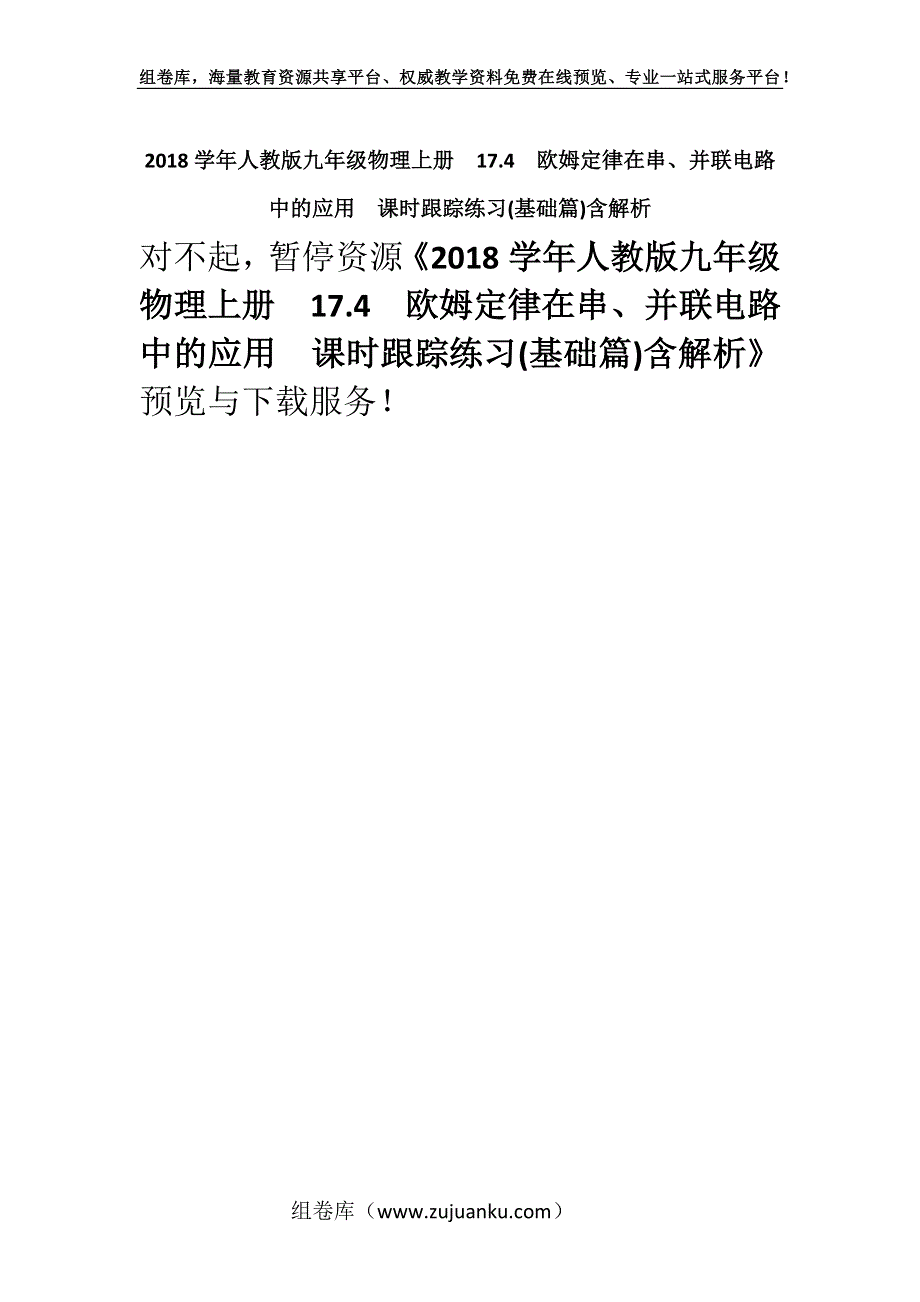 组卷库，海量教育资源共享平台、权威教学资料免费在线预览、专业一站式服务平台！

2018 学年人教版九年级物理上册　17.4　欧姆定律在串、并联电路中的应用　课时跟踪练习(基础篇)含解析

对不起，暂停资源《2018 学年人教版九年级物理上册　17.4　欧姆定律在串、并联电路中的应用　课时跟踪练习(基础篇)含解析》预览与下载服务！

组卷库（www.zujuanku.com）